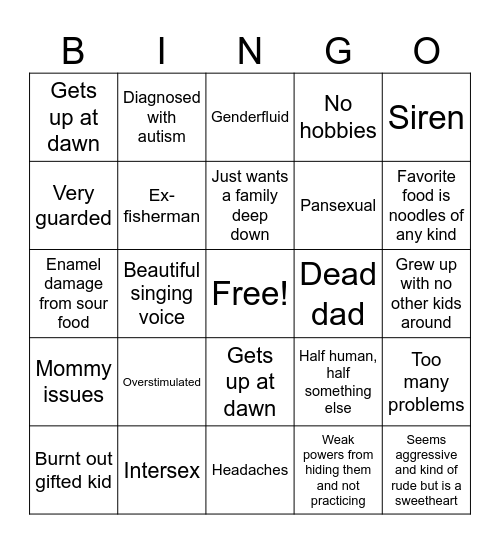 | B | I | N | G | O |
|---|---|---|---|---|
| Gets up at dawn | Diagnosed with autism | Genderfluid | No hobbies | Siren |
| Very guarded | Ex-fisherman | Just wants a family deep down | Pansexual | Favorite food is noodles of any kind |
| Enamel damage from sour food | Beautiful singing voice | Free! | Dead dad | Grew up with no other kids around |
| Mommy issues | Overstimulated | Gets up at dawn | Half human, half something else | Too many problems |
| Burnt out gifted kid | Intersex | Headaches | Weak powers from hiding them and not practicing | Seems aggressive and kind of rude but is a sweetheart |